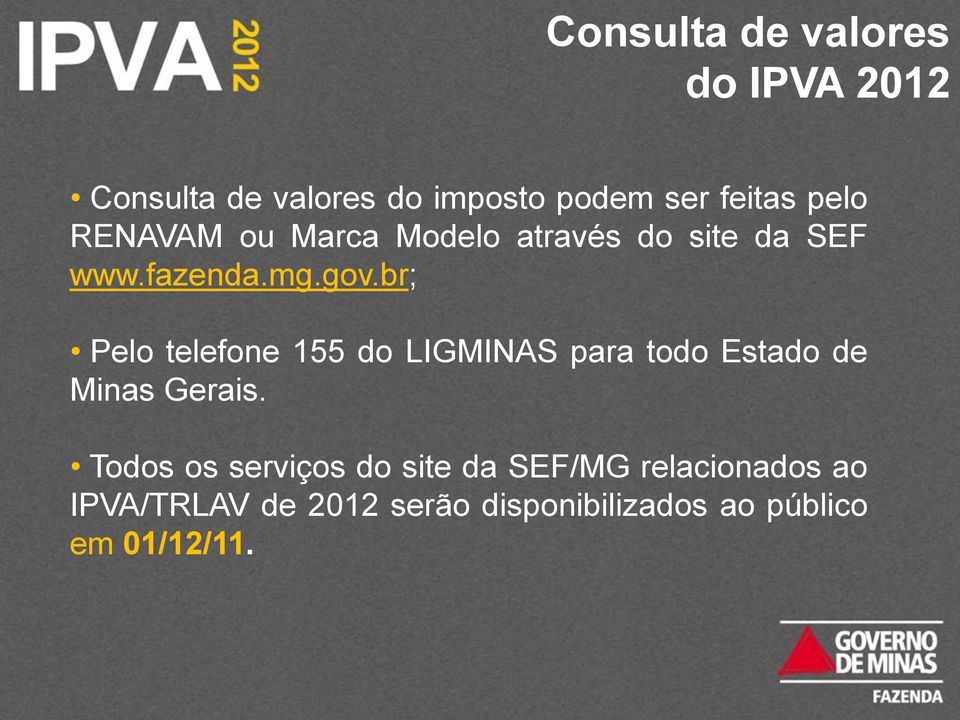 IPVA 2012

Consulta de valores do IPVA 2012

• Consulta de valores do imposto podem ser feitas pelo RENAVAM ou Marca Modelo através do site da SEF www.fazenda.mg.gov.br;

• Pelo telefone 155 do LIGMINAS para todo Estado de Minas Gerais.

• Todos os serviços do site da SEF/MG relacionados ao IPVA/TRLAV de 2012 serão disponibilizados ao público em 01/12/11.

GOVERNO DE MINAS
FAZENDA